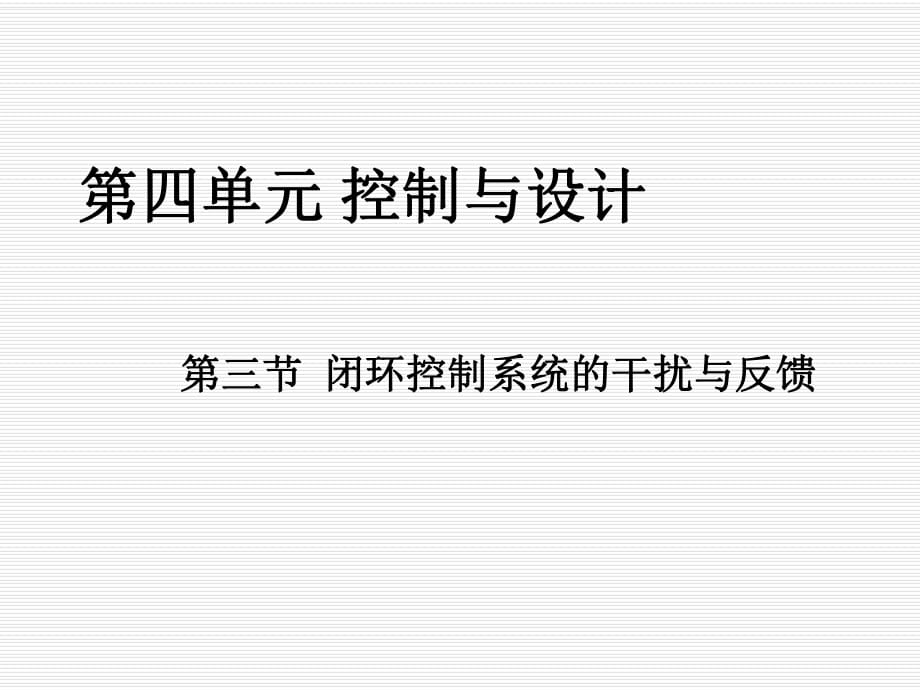 第四单元 控制与设计

第三节 闭环控制系统的干扰与反馈